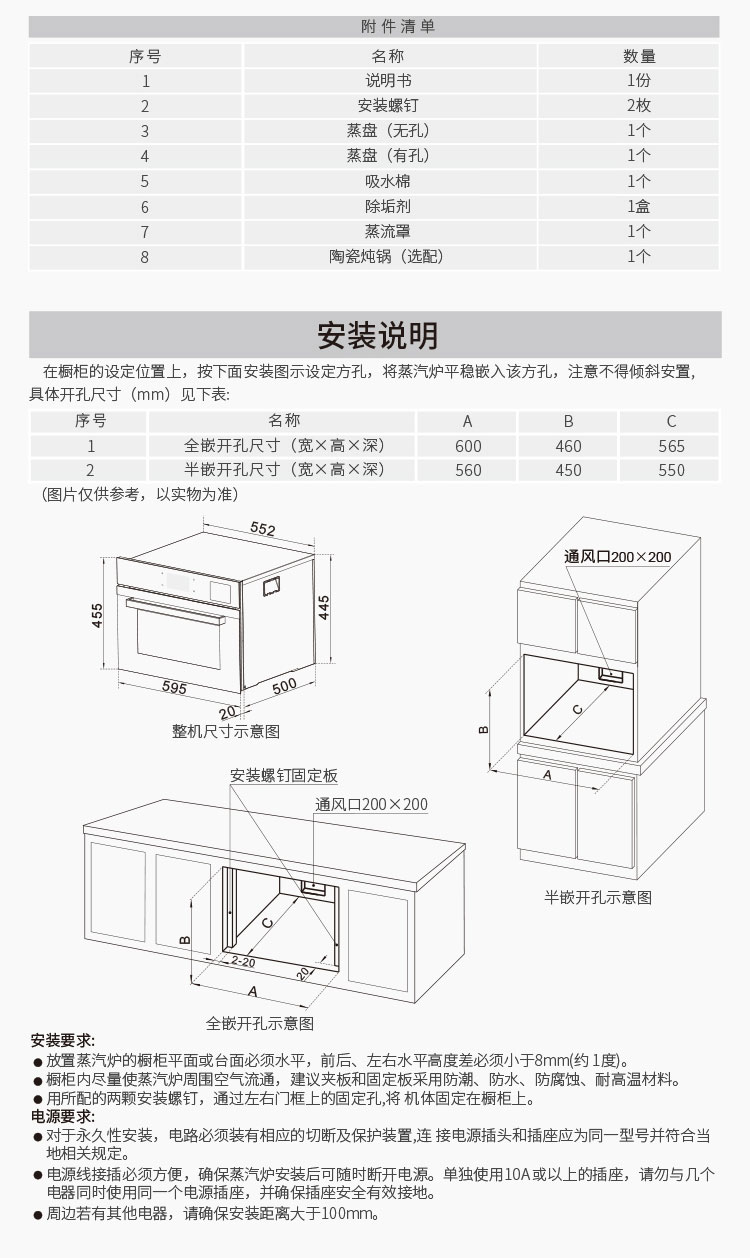 附件清单

| 序号 | 名称 | 数量 |
|---|---|---|
| 1 | 说明书 | 1份 |
| 2 | 安装螺钉 | 2枚 |
| 3 | 蒸盘（无孔） | 1个 |
| 4 | 蒸盘（有孔） | 1个 |
| 5 | 吸水棉 | 1个 |
| 6 | 除垢剂 | 1盒 |
| 7 | 蒸流罩 | 1个 |
| 8 | 陶瓷炖锅（选配） | 1个 |

安装说明

在橱柜的设定位置上，按下面安装图示设定方孔，将蒸汽炉平稳嵌入该方孔，注意不得倾斜安置，具体开孔尺寸（mm）见下表：

| 序号 | 名称 | A | B | C |
|---|---|---|---|---|
| 1 | 全嵌开孔尺寸（宽×高×深） | 600 | 460 | 565 |
| 2 | 半嵌开孔尺寸（宽×高×深） | 560 | 450 | 550 |

（图片仅供参考，以实物为准）

552
455
445
595
500
20
整机尺寸示意图

通风口200×200
B
C
A
半嵌开孔示意图

安装螺钉固定板
通风口200×200
B
C
2-20
20
A
全嵌开孔示意图

安装要求：
● 放置蒸汽炉的橱柜平面或台面必须水平，前后、左右水平高度差必须小于8mm(约 1度)。
● 橱柜内尽量使蒸汽炉周围空气流通，建议夹板和固定板采用防潮、防水、防腐蚀、耐高温材料。
● 用所配的两颗安装螺钉，通过左右门框上的固定孔,将 机体固定在橱柜上。
电源要求：
● 对于永久性安装，电路必须装有相应的切断及保护装置,连 接电源插头和插座应为同一型号并符合当地相关规定。
● 电源线接插必须方便，确保蒸汽炉安装后可随时断开电源。单独使用10A或以上的插座，请勿与几个电器同时使用同一个电源插座，并确保插座安全有效接地。
● 周边若有其他电器，请确保安装距离大于100mm。